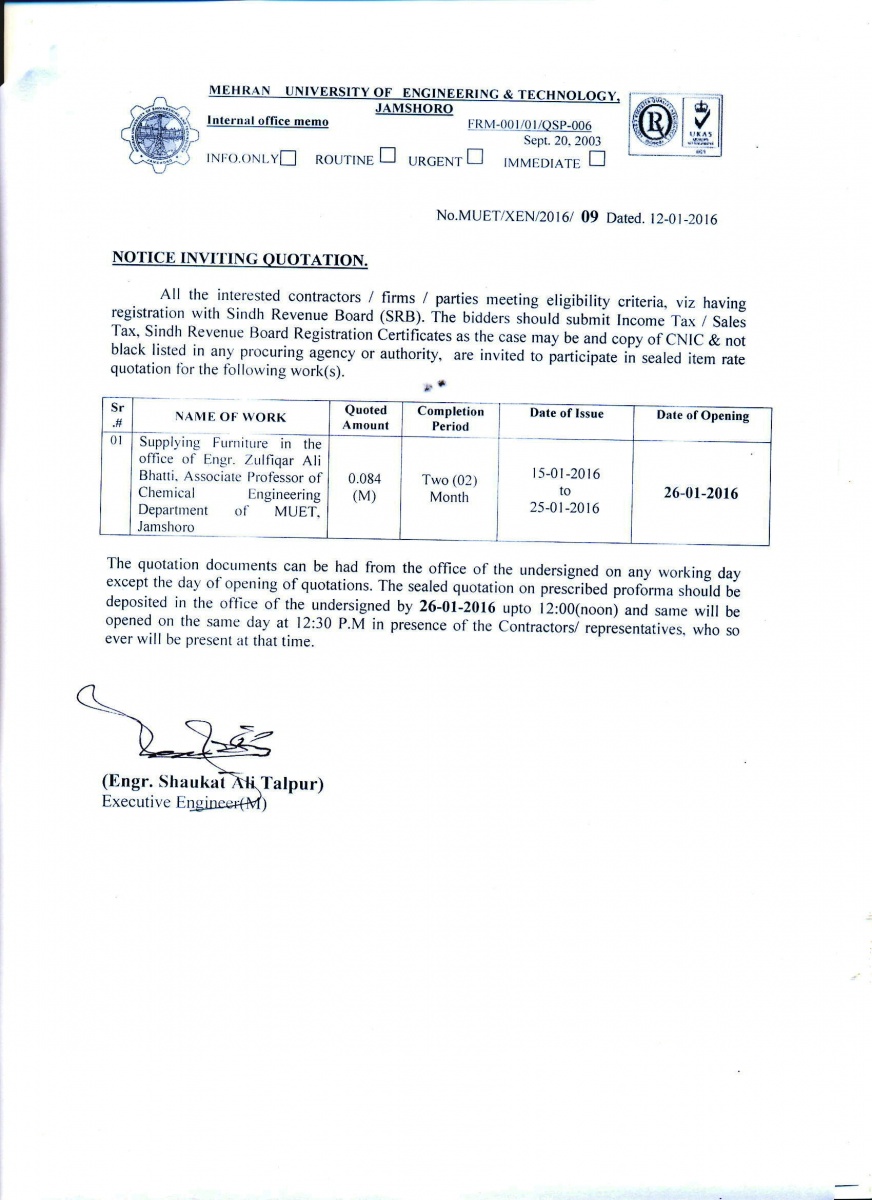 MEHRAN UNIVERSITY OF ENGINEERING & TECHNOLOGY, JAMSHORO

Internal office memo

FRM-001/01/QSP-006
Sept. 20, 2003

INFO.ONLY ROUTINE URGENT IMMEDIATE

UKAS

No.MUET/XEN/2016/ 09 Dated. 12-01-2016

NOTICE INVITING QUOTATION.

All the interested contractors / firms / parties meeting eligibility criteria, viz having registration with Sindh Revenue Board (SRB). The bidders should submit Income Tax / Sales Tax, Sindh Revenue Board Registration Certificates as the case may be and copy of CNIC & not black listed in any procuring agency or authority, are invited to participate in sealed item rate quotation for the following work(s).

| Sr .# | NAME OF WORK | Quoted Amount | Completion Period | Date of Issue | Date of Opening |
|---|---|---|---|---|---|
| 01 | Supplying Furniture in the office of Engr. Zulfiqar Ali Bhatti, Associate Professor of Chemical Engineering Department of MUET, Jamshoro | 0.084 (M) | Two (02) Month | 15-01-2016 to 25-01-2016 | 26-01-2016 |

The quotation documents can be had from the office of the undersigned on any working day except the day of opening of quotations. The sealed quotation on prescribed proforma should be deposited in the office of the undersigned by 26-01-2016 upto 12:00(noon) and same will be opened on the same day at 12:30 P.M in presence of the Contractors/ representatives, who so ever will be present at that time.

(Engr. Shaukat Ali Talpur)
Executive Engineer(M)